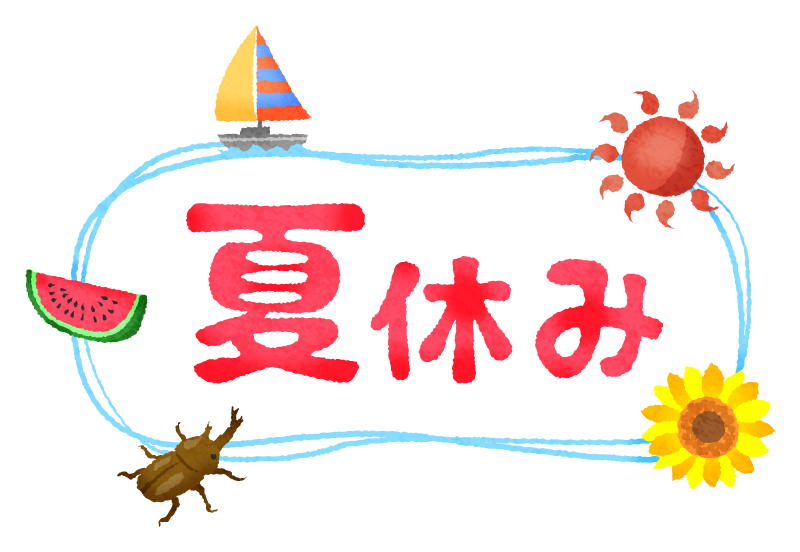 夏休み